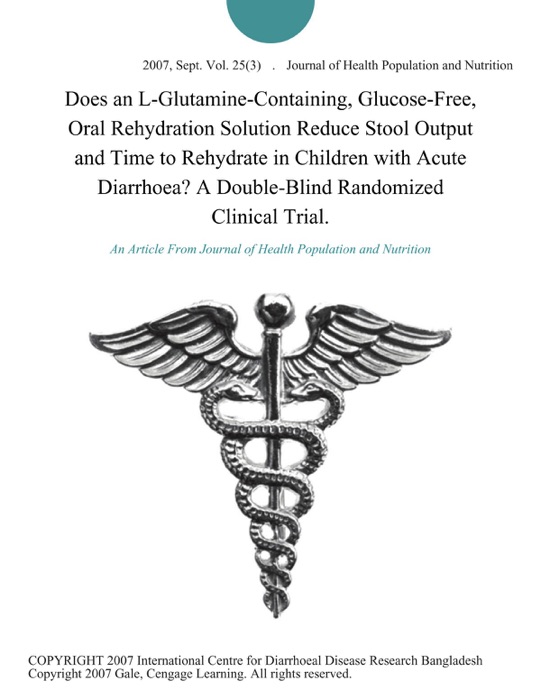 2007, Sept. Vol. 25(3) . Journal of Health Population and Nutrition

Does an L-Glutamine-Containing, Glucose-Free, Oral Rehydration Solution Reduce Stool Output and Time to Rehydrate in Children with Acute Diarrhoea? A Double-Blind Randomized Clinical Trial.

An Article From Journal of Health Population and Nutrition

COPYRIGHT 2007 International Centre for Diarrhoeal Disease Research Bangladesh
Copyright 2007 Gale, Cengage Learning. All rights reserved.